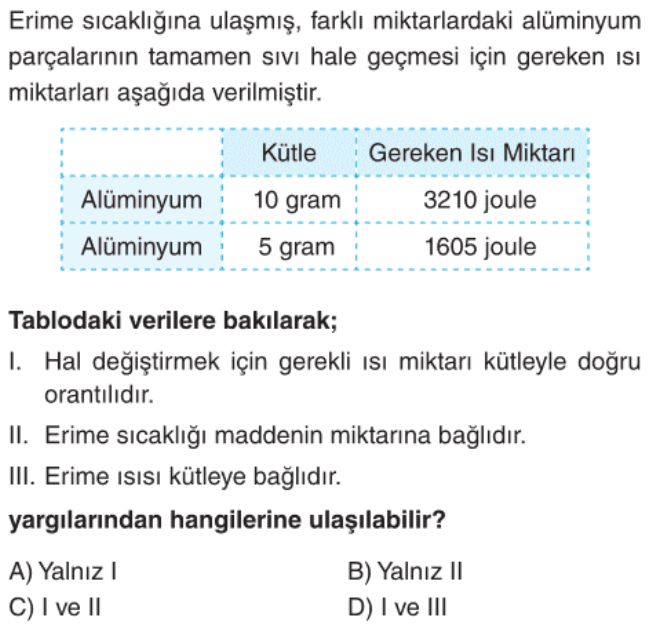 Erime sıcaklığına ulaşmış, farklı miktarlardaki alüminyum parçalarının tamamen sıvı hale geçmesi için gereken ısı miktarları aşağıda verilmiştir.

| | Kütle | Gereken Isı Miktarı |
|---|---|---|
| Alüminyum | 10 gram | 3210 joule |
| Alüminyum | 5 gram | 1605 joule |

Tablodaki verilere bakılarak;

I. Hal değiştirmek için gerekli ısı miktarı kütleyle doğru orantılıdır.

II. Erime sıcaklığı maddenin miktarına bağlıdır.

III. Erime ısısı kütleye bağlıdır.

yargılarından hangilerine ulaşılabilir?

A) Yalnız I
B) Yalnız II
C) I ve II
D) I ve III